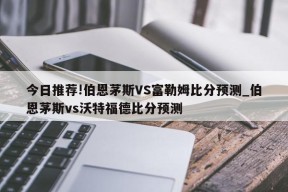 今日推荐!伯恩茅斯VS富勒姆比分预测_伯恩茅斯vs沃特福德比分预测